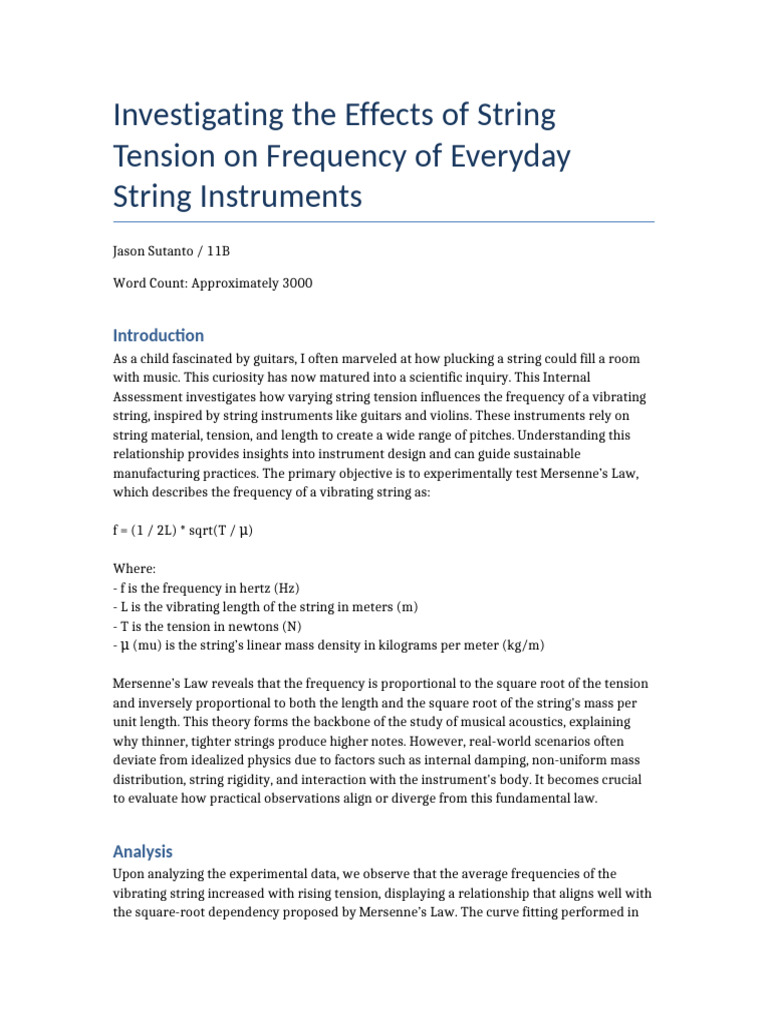 Investigating the Effects of String Tension on Frequency of Everyday String Instruments

Jason Sutanto / 11B

Word Count: Approximately 3000

Introduction

As a child fascinated by guitars, I often marveled at how plucking a string could fill a room with music. This curiosity has now matured into a scientific inquiry. This Internal Assessment investigates how varying string tension influences the frequency of a vibrating string, inspired by string instruments like guitars and violins. These instruments rely on string material, tension, and length to create a wide range of pitches. Understanding this relationship provides insights into instrument design and can guide sustainable manufacturing practices. The primary objective is to experimentally test Mersenne's Law, which describes the frequency of a vibrating string as:

f = (1 / 2L) * sqrt(T / μ)

Where:
- f is the frequency in hertz (Hz)
- L is the vibrating length of the string in meters (m)
- T is the tension in newtons (N)
- μ (mu) is the string's linear mass density in kilograms per meter (kg/m)

Mersenne's Law reveals that the frequency is proportional to the square root of the tension and inversely proportional to both the length and the square root of the string's mass per unit length. This theory forms the backbone of the study of musical acoustics, explaining why thinner, tighter strings produce higher notes. However, real-world scenarios often deviate from idealized physics due to factors such as internal damping, non-uniform mass distribution, string rigidity, and interaction with the instrument's body. It becomes crucial to evaluate how practical observations align or diverge from this fundamental law.

Analysis

Upon analyzing the experimental data, we observe that the average frequencies of the vibrating string increased with rising tension, displaying a relationship that aligns well with the square-root dependency proposed by Mersenne's Law. The curve fitting performed in